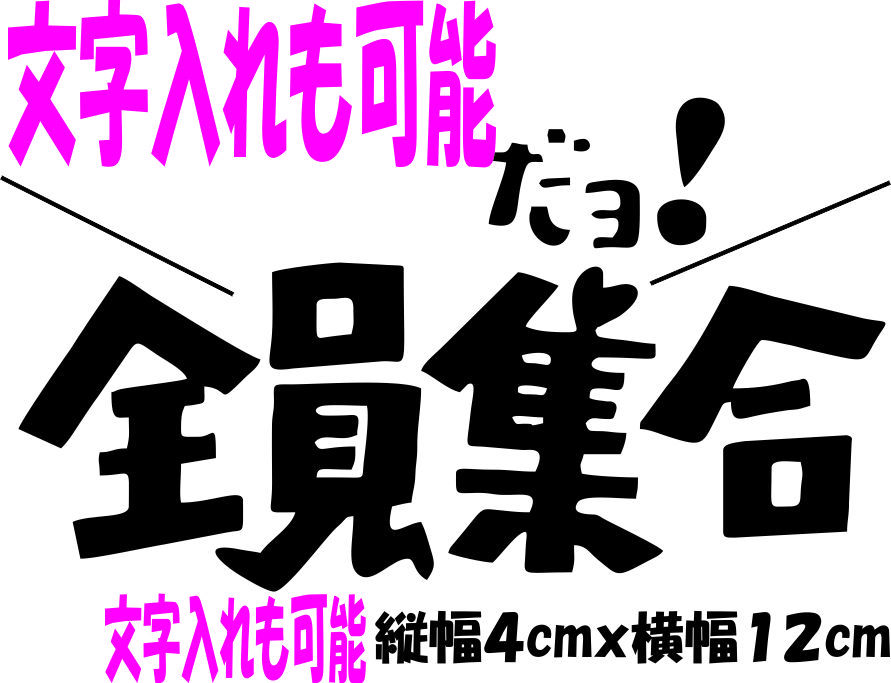 文字入れも可能

だョ!

全員集合

文字入れも可能 縦幅4cm×横幅12cm